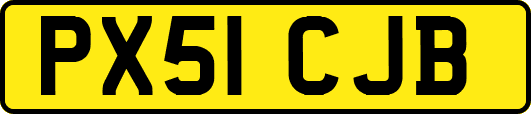 PX51 CJB